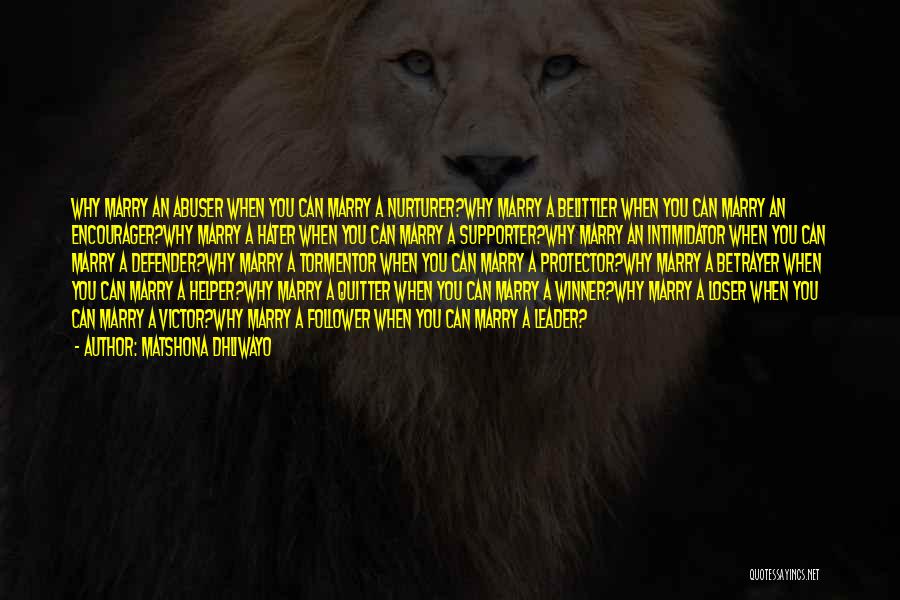 WHY MARRY AN ABUSER WHEN YOU CAN MARRY A NURTURER?WHY MARRY A BELITTLER WHEN YOU CAN MARRY AN ENCOURAGER?WHY MARRY A HATER WHEN YOU CAN MARRY A SUPPORTER?WHY MARRY AN INTIMIDATOR WHEN YOU CAN MARRY A DEFENDER?WHY MARRY A TORMENTOR WHEN YOU CAN MARRY A PROTECTOR?WHY MARRY A BETRAYER WHEN YOU CAN MARRY A HELPER?WHY MARRY A QUITTER WHEN YOU CAN MARRY A WINNER?WHY MARRY A LOSER WHEN YOU CAN MARRY A VICTOR?WHY MARRY A FOLLOWER WHEN YOU CAN MARRY A LEADER?

- AUTHOR: MATSHONA DHLIWAYO

QUOTESSAYINGS.NET